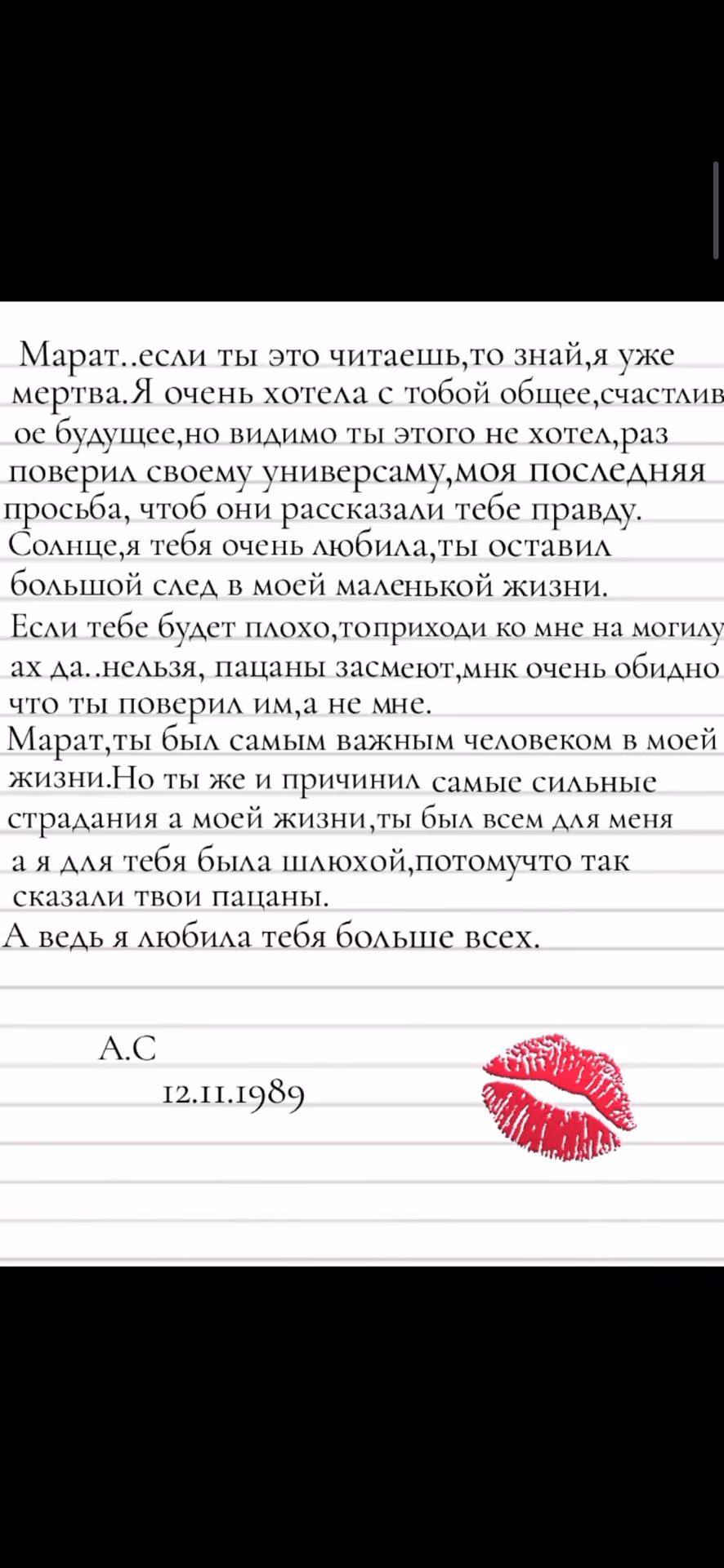 Марат..если ты это читаешь,то знай,я уже мертва.Я очень хотела с тобой общее,счастливое будущее,но видимо ты этого не хотел,раз поверил своему универсаму,моя последняя просьба, чтоб они рассказали тебе правду. Солнце,я тебя очень любила,ты оставил большой след в моей маленькой жизни. Если тебе будет плохо,топриходи ко мне на могилу ах да..нельзя, пацаны засмеют,мнк очень обидно что ты поверил им,а не мне. Марат,ты был самым важным человеком в моей жизни.Но ты же и причинил самые сильные страдания а моей жизни,ты был всем для меня а я для тебя была шлюхой,потомучто так сказали твои пацаны. А ведь я любила тебя больше всех.

А.С
12.11.1989